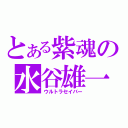 とある紫魂の
水谷雄一
ウルトラセイバー